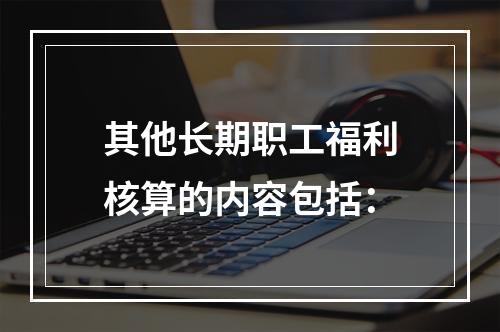 其他长期职工福利核算的内容包括：